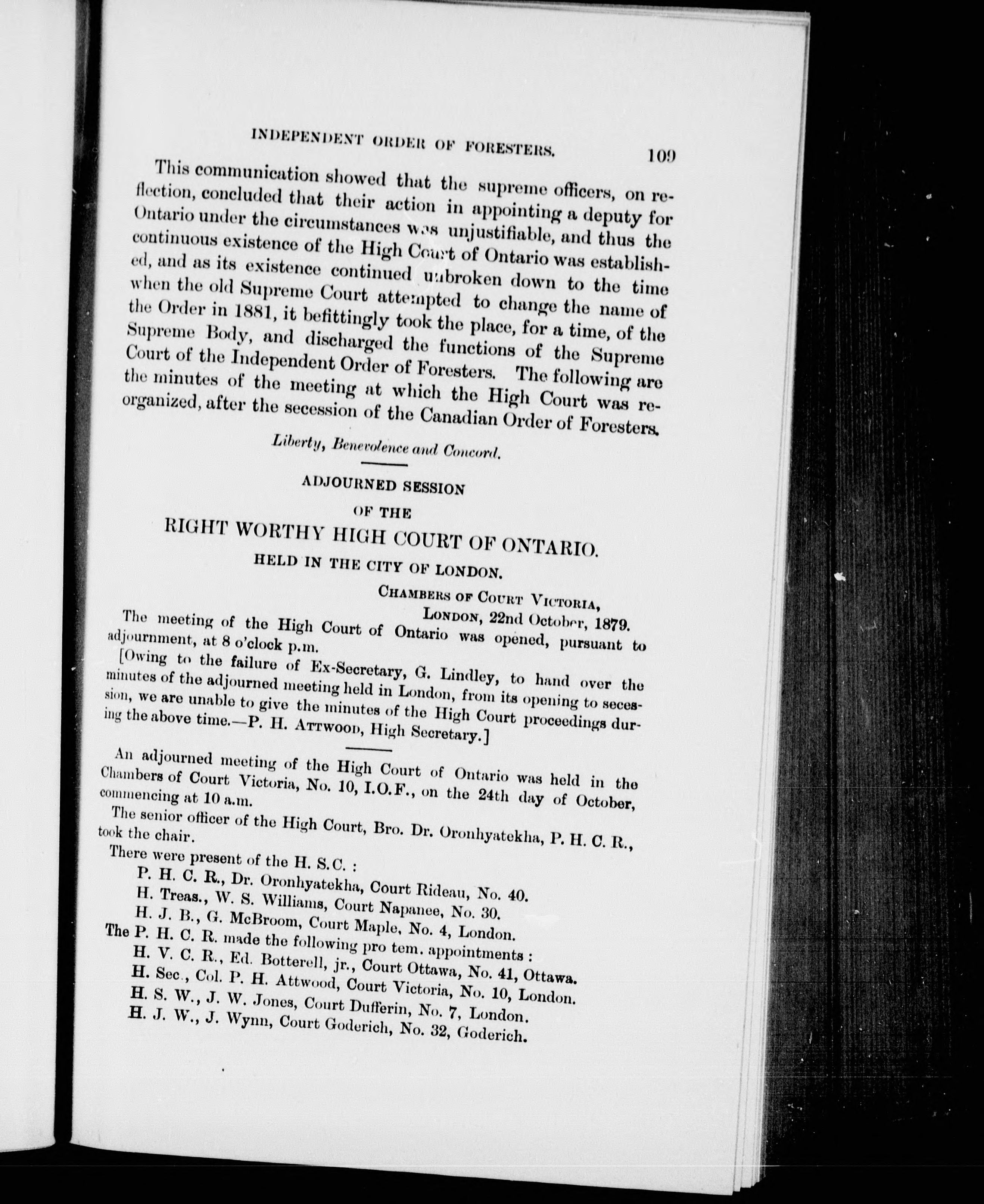 INDEPENDENT ORDER OF FORESTERS. 109

This communication showed that the supreme officers, on reflection, concluded that their action in appointing a deputy for Ontario under the circumstances was unjustifiable, and thus the continuous existence of the High Court of Ontario was established, and as its existence continued unbroken down to the time when the old Supreme Court attempted to change the name of the Order in 1881, it befittingly took the place, for a time, of the Supreme Body, and discharged the functions of the Supreme Court of the Independent Order of Foresters. The following are the minutes of the meeting at which the High Court was reorganized, after the secession of the Canadian Order of Foresters.

Liberty, Benevolence and Concord.

ADJOURNED SESSION

OF THE

RIGHT WORTHY HIGH COURT OF ONTARIO.

HELD IN THE CITY OF LONDON.

CHAMBERS OF COURT VICTORIA,
LONDON, 22nd October, 1879.

The meeting of the High Court of Ontario was opened, pursuant to adjournment, at 8 o'clock p.m.

[Owing to the failure of Ex-Secretary, G. Lindley, to hand over the minutes of the adjourned meeting held in London, from its opening to secession, we are unable to give the minutes of the High Court proceedings during the above time.—P. H. ATTWOOD, High Secretary.]

An adjourned meeting of the High Court of Ontario was held in the Chambers of Court Victoria, No. 10, I.O.F., on the 24th day of October, commencing at 10 a.m.

The senior officer of the High Court, Bro. Dr. Oronhyatekha, P. H. C. R., took the chair.

There were present of the H. S.C. :
P. H. C. R., Dr. Oronhyatekha, Court Rideau, No. 40.
H. Treas., W. S. Williams, Court Napanee, No. 30.
H. J. B., G. McBroom, Court Maple, No. 4, London.
The P. H. C. R. made the following pro tem. appointments :
H. V. C. R., Ed. Botterell, jr., Court Ottawa, No. 41, Ottawa.
H. Sec., Col. P. H. Attwood, Court Victoria, No. 10, London.
H. S. W., J. W. Jones, Court Dufferin, No. 7, London.
H. J. W., J. Wynn, Court Goderich, No. 32, Goderich.